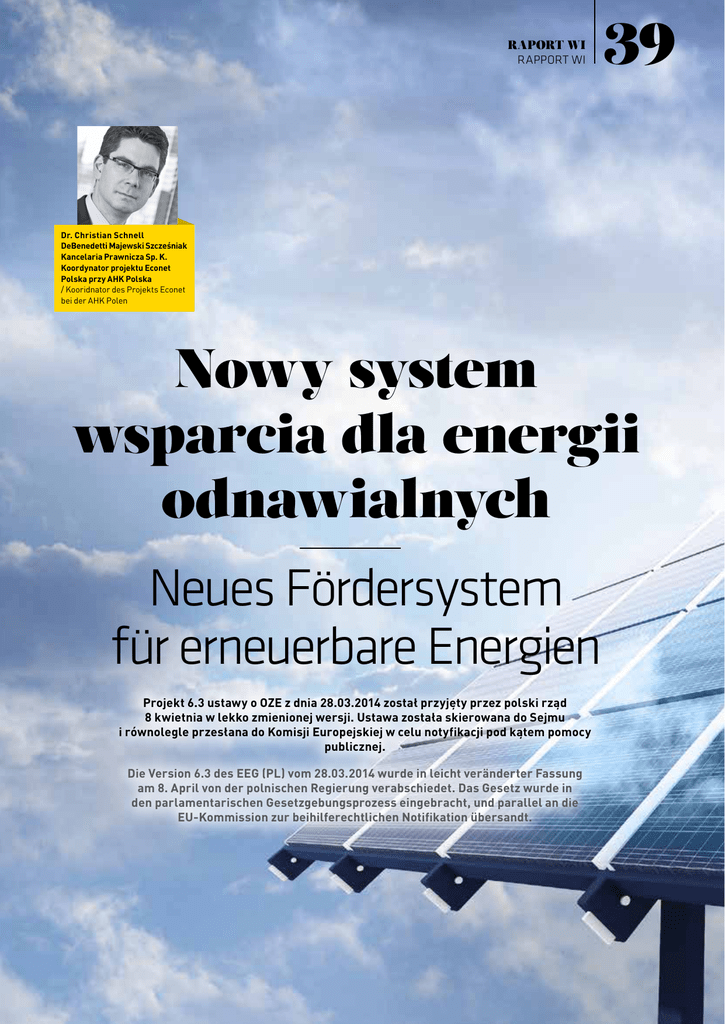 RAPORT WI
RAPPORT WI
39

Dr. Christian Schnell
DeBenedetti Majewski Szcześniak Kancelaria Prawnicza Sp. K.
Koordynator projektu Econet Polska przy AHK Polska
/ Koordinator des Projekts Econet bei der AHK Polen

Nowy system wsparcia dla energii odnawialnych

Neues Fördersystem für erneuerbare Energien

Projekt 6.3 ustawy o OZE z dnia 28.03.2014 został przyjęty przez polski rząd 8 kwietnia w lekko zmienionej wersji. Ustawa została skierowana do Sejmu i równolegle przesłana do Komisji Europejskiej w celu notyfikacji pod kątem pomocy publicznej.

Die Version 6.3 des EEG (PL) vom 28.03.2014 wurde in leicht veränderter Fassung am 8. April von der polnischen Regierung verabschiedet. Das Gesetz wurde in den parlamentarischen Gesetzgebungsprozess eingebracht, und parallel an die EU-Kommission zur beihilferechtlichen Notifikation übersandt.